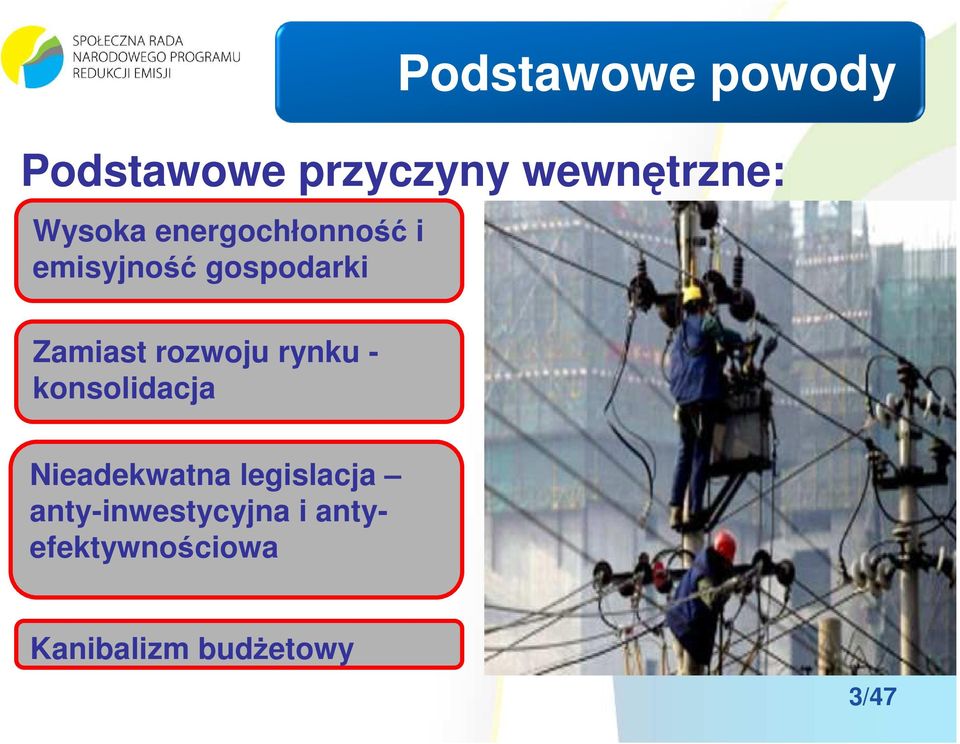 SPOŁECZNA RADA NARODOWEGO PROGRAMU REDUKCJI EMISJI

Podstawowe powody

Podstawowe przyczyny wewnętrzne:

Wysoka energochłonność i emisyjność gospodarki

Zamiast rozwoju rynku - konsolidacja

Nieadekwatna legislacja – anty-inwestycyjna i anty-efektywnościowa

Kanibalizm budżetowy

3/47